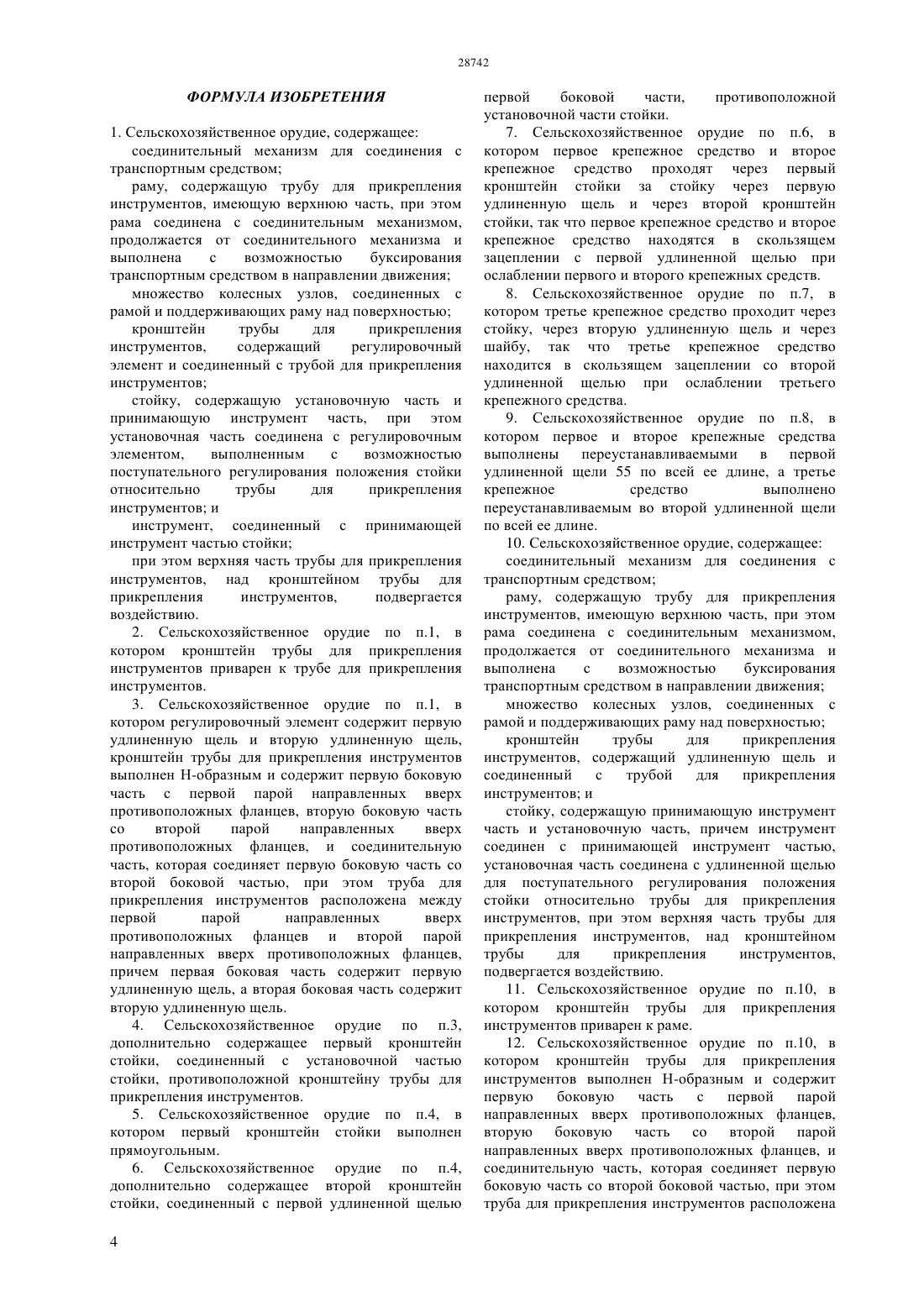 28742

ФОРМУЛА ИЗОБРЕТЕНИЯ

1. Сельскохозяйственное орудие, содержащее:

соединительный механизм для соединения с транспортным средством;

раму, содержащую трубу для прикрепления инструментов, имеющую верхнюю часть, при этом рама соединена с соединительным механизмом, продолжается от соединительного механизма и выполнена с возможностью буксирования транспортным средством в направлении движения;

множество колесных узлов, соединенных с рамой и поддерживающих раму над поверхностью;

кронштейн трубы для прикрепления инструментов, содержащий регулировочный элемент и соединенный с трубой для прикрепления инструментов;

стойку, содержащую установочную часть и принимающую инструмент часть, при этом установочная часть соединена с регулировочным элементом, выполненным с возможностью поступательного регулирования положения стойки относительно трубы для прикрепления инструментов; и

инструмент, соединенный с принимающей инструмент частью стойки;

при этом верхняя часть трубы для прикрепления инструментов, над кронштейном трубы для прикрепления инструментов, подвергается воздействию.

2. Сельскохозяйственное орудие по п.1, в котором кронштейн трубы для прикрепления инструментов приварен к трубе для прикрепления инструментов.

3. Сельскохозяйственное орудие по п.1, в котором регулировочный элемент содержит первую удлиненную щель и вторую удлиненную щель, кронштейн трубы для прикрепления инструментов выполнен Н-образным и содержит первую боковую часть с первой парой направленных вверх противоположных фланцев, вторую боковую часть со второй парой направленных вверх противоположных фланцев, и соединительную часть, которая соединяет первую боковую часть со второй боковой частью, при этом труба для прикрепления инструментов расположена между первой парой направленных вверх противоположных фланцев и второй парой направленных вверх противоположных фланцев, причем первая боковая часть содержит первую удлиненную щель, а вторая боковая часть содержит вторую удлиненную щель.

4. Сельскохозяйственное орудие по п.3, дополнительно содержащее первый кронштейн стойки, соединенный с установочной частью стойки, противоположной кронштейну трубы для прикрепления инструментов.

5. Сельскохозяйственное орудие по п.4, в котором первый кронштейн стойки выполнен прямоугольным.

6. Сельскохозяйственное орудие по п.4, дополнительно содержащее второй кронштейн стойки, соединенный с первой удлиненной щелью первой боковой части, противоположной установочной части стойки.

7. Сельскохозяйственное орудие по п.6, в котором первое крепежное средство и второе крепежное средство проходят через первый кронштейн стойки за стойку через первую удлиненную щель и через второй кронштейн стойки, так что первое крепежное средство и второе крепежное средство находятся в скользящем зацеплении с первой удлиненной щелью при ослаблении первого и второго крепежных средств.

8. Сельскохозяйственное орудие по п.7, в котором третье крепежное средство проходит через стойку, через вторую удлиненную щель и через шайбу, так что третье крепежное средство находится в скользящем зацеплении со второй удлиненной щелью при ослаблении третьего крепежного средства.

9. Сельскохозяйственное орудие по п.8, в котором первое и второе крепежные средства выполнены переустанавливаемыми в первой удлиненной щели 55 по всей ее длине, а третье крепежное средство выполнено переустанавливаемым во второй удлиненной щели по всей ее длине.

10. Сельскохозяйственное орудие, содержащее:

соединительный механизм для соединения с транспортным средством;

раму, содержащую трубу для прикрепления инструментов, имеющую верхнюю часть, при этом рама соединена с соединительным механизмом, продолжается от соединительного механизма и выполнена с возможностью буксирования транспортным средством в направлении движения;

множество колесных узлов, соединенных с рамой и поддерживающих раму над поверхностью;

кронштейн трубы для прикрепления инструментов, содержащий удлиненную щель и соединенный с трубой для прикрепления инструментов; и

стойку, содержащую принимающую инструмент часть и установочную часть, причем инструмент соединен с принимающей инструмент частью, установочная часть соединена с удлиненной щелью для поступательного регулирования положения стойки относительно трубы для прикрепления инструментов, при этом верхняя часть трубы для прикрепления инструментов, над кронштейном трубы для прикрепления инструментов, подвергается воздействию.

11. Сельскохозяйственное орудие по п.10, в котором кронштейн трубы для прикрепления инструментов приварен к раме.

12. Сельскохозяйственное орудие по п.10, в котором кронштейн трубы для прикрепления инструментов выполнен Н-образным и содержит первую боковую часть с первой парой направленных вверх противоположных фланцев, вторую боковую часть со второй парой направленных вверх противоположных фланцев, и соединительную часть, которая соединяет первую боковую часть со второй боковой частью, при этом труба для прикрепления инструментов расположена

4